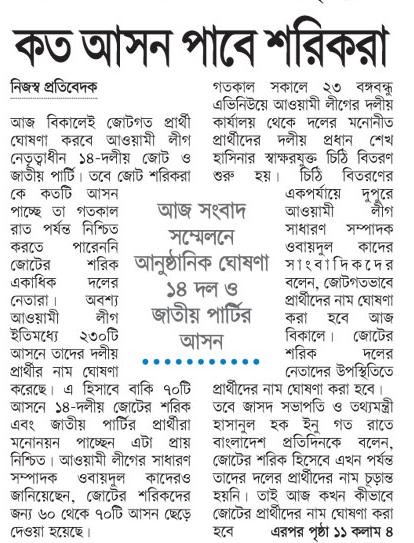 কত আসন পাবে শরিকরা

নিজস্ব প্রতিবেদক

আজ বিকালেই জোটগত প্রার্থী ঘোষণা করবে আওয়ামী লীগ নেতৃত্বাধীন ১৪-দলীয় জোট ও জাতীয় পার্টি। তবে জোট শরিকরা কে কতটি আসন পাচ্ছে তা গতকাল রাত পর্যন্ত নিশ্চিত করতে পারেননি জোটের শরিক একাধিক দলের নেতারা। অবশ্য আওয়ামী লীগ ইতিমধ্যে ২৩০টি আসনে তাদের দলীয় প্রার্থীর নাম ঘোষণা করেছে। এ হিসাবে বাকি ৭০টি আসনে ১৪-দলীয় জোটের শরিক এবং জাতীয় পার্টির প্রার্থীরা মনোনয়ন পাচ্ছেন এটা প্রায় নিশ্চিত। আওয়ামী লীগের সাধারণ সম্পাদক ওবায়দুল কাদেরও জানিয়েছেন, জোটের শরিকদের জন্য ৬০ থেকে ৭০টি আসন ছেড়ে দেওয়া হয়েছে।

আজ সংবাদ সম্মেলনে আনুষ্ঠানিক ঘোষণা ১৪ দল ও জাতীয় পার্টির আসন

গতকাল সকালে ২৩ বঙ্গবন্ধু এভিনিউয়ে আওয়ামী লীগের দলীয় কার্যালয় থেকে দলের মনোনীত প্রার্থীদের দলীয় প্রধান শেখ হাসিনার স্বাক্ষরযুক্ত চিঠি বিতরণ শুরু হয়। চিঠি বিতরণের একপর্যায়ে দুপুরে আওয়ামী লীগ সাধারণ সম্পাদক ওবায়দুল কাদের সাংবাদিকদের বলেন, জোটগতভাবে প্রার্থীদের নাম ঘোষণা করা হবে আজ বিকালে। জোটের শরিক দলের নেতাদের উপস্থিতিতে প্রার্থীদের নাম ঘোষণা করা হবে। তবে জাসদ সভাপতি ও তথ্যমন্ত্রী হাসানুল হক ইনু গত রাতে বাংলাদেশ প্রতিদিনকে বলেন, জোটের শরিক হিসেবে এখন পর্যন্ত তাদের দলের প্রার্থীদের নাম চূড়ান্ত হয়নি। তাই আজ কখন কীভাবে জোটের প্রার্থীদের নাম ঘোষণা করা হবে এরপর পৃষ্ঠা ১১ কলাম ৪